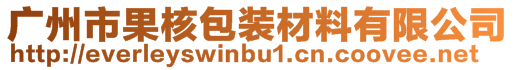 广州市果核包装材料有限公司
http://everleyswinbu1.cn.coovee.net